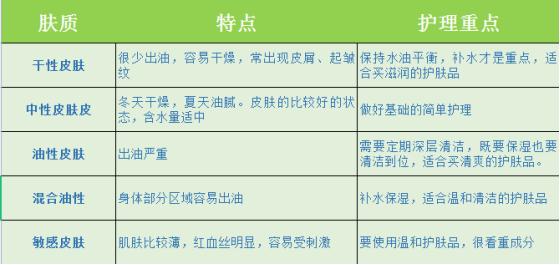 | 肤质 | 特点 | 护理重点 |
|---|---|---|
| 干性皮肤 | 很少出油，容易干燥，常出现皮屑、起皱纹 | 保持水油平衡，补水才是重点，适合买滋润的护肤品 |
| 中性皮肤皮 | 冬天干燥，夏天油腻。皮肤的比较好的状态，含水量适中 | 做好基础的简单护理 |
| 油性皮肤 | 出油严重 | 需要定期深层清洁，既要保湿也要清洁到位，适合买清爽的护肤品。 |
| 混合油性 | 身体部分区域容易出油 | 补水保湿，适合温和清洁的护肤品 |
| 敏感皮肤 | 肌肤比较薄，红血丝明显，容易受刺激 | 要使用温和护肤品，很看重成分 |